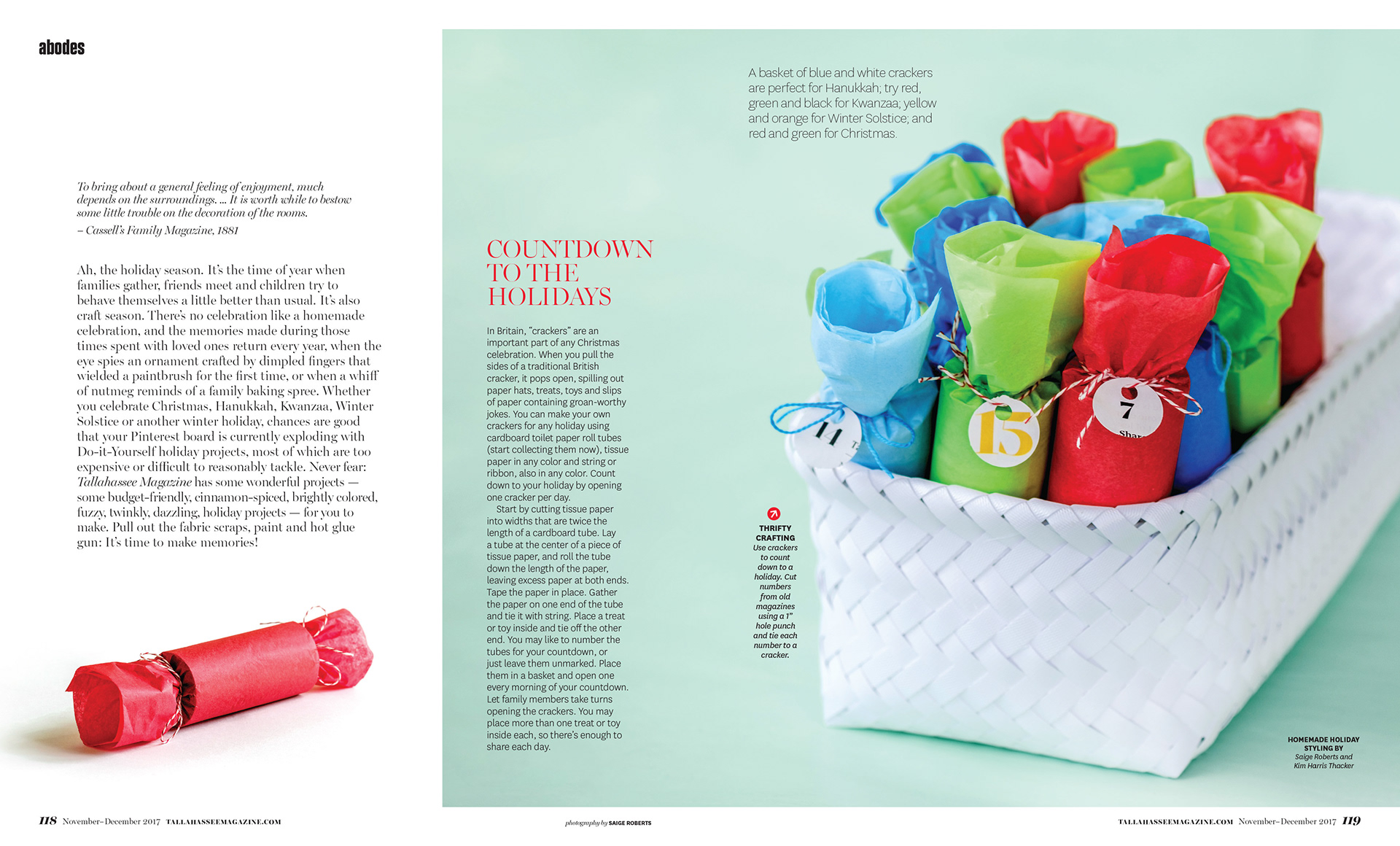 abodes

To bring about a general feeling of enjoyment, much depends on the surroundings. ... It is worth while to bestow some little trouble on the decoration of the rooms.

– Cassell's Family Magazine, 1881

Ah, the holiday season. It's the time of year when families gather, friends meet and children try to behave themselves a little better than usual. It's also craft season. There's no celebration like a homemade celebration, and the memories made during those times spent with loved ones return every year, when the eye spies an ornament crafted by dimpled fingers that wielded a paintbrush for the first time, or when a whiff of nutmeg reminds of a family baking spree. Whether you celebrate Christmas, Hanukkah, Kwanzaa, Winter Solstice or another winter holiday, chances are good that your Pinterest board is currently exploding with Do-it-Yourself holiday projects, most of which are too expensive or difficult to reasonably tackle. Never fear: Tallahassee Magazine has some wonderful projects — some budget-friendly, cinnamon-spiced, brightly colored, fuzzy, twinkly, dazzling, holiday projects — for you to make. Pull out the fabric scraps, paint and hot glue gun: It's time to make memories!

COUNTDOWN TO THE HOLIDAYS

In Britain, "crackers" are an important part of any Christmas celebration. When you pull the sides of a traditional British cracker, it pops open, spilling out paper hats, treats, toys and slips of paper containing groan-worthy jokes. You can make your own crackers for any holiday using cardboard toilet paper roll tubes (start collecting them now), tissue paper in any color and string or ribbon, also in any color. Count down to your holiday by opening one cracker per day.

Start by cutting tissue paper into widths that are twice the length of a cardboard tube. Lay a tube at the center of a piece of tissue paper, and roll the tube down the length of the paper, leaving excess paper at both ends. Tape the paper in place. Gather the paper on one end of the tube and tie it with string. Place a treat or toy inside and tie off the other end. You may like to number the tubes for your countdown, or just leave them unmarked. Place them in a basket and open one every morning of your countdown. Let family members take turns opening the crackers. You may place more than one treat or toy inside each, so there's enough to share each day.

A basket of blue and white crackers are perfect for Hanukkah; try red, green and black for Kwanzaa; yellow and orange for Winter Solstice; and red and green for Christmas.

14

15

7
Shar

THRIFTY CRAFTING
Use crackers to count down to a holiday. Cut numbers from old magazines using a 1" hole punch and tie each number to a cracker.

HOMEMADE HOLIDAY STYLING BY
Saige Roberts and Kim Harris Thacker

118 November–December 2017 TALLAHASSEEMAGAZINE.COM

photography by SAIGE ROBERTS

TALLAHASSEEMAGAZINE.COM November–December 2017 119